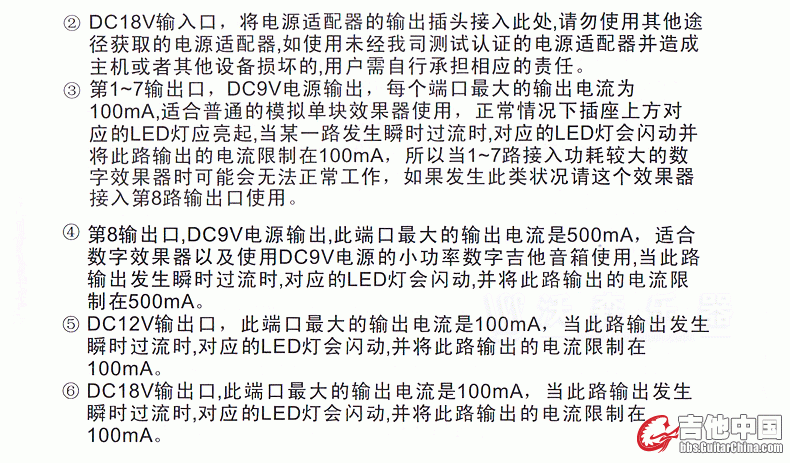 ② DC18V输入口，将电源适配器的输出插头接入此处，请勿使用其他途径获取的电源适配器,如使用未经我司测试认证的电源适配器并造成主机或者其他设备损坏的,用户需自行承担相应的责任。

③ 第1~7输出口，DC9V电源输出，每个端口最大的输出电流为100mA,适合普通的模拟单块效果器使用，正常情况下插座上方对应的LED灯应亮起,当某一路发生瞬时过流时,对应的LED灯会闪动并将此路输出的电流限制在100mA，所以当1~7路接入功耗较大的数字效果器时可能会无法正常工作，如果发生此类状况请这个效果器接入第8路输出口使用。

④ 第8输出口,DC9V电源输出,此端口最大的输出电流是500mA，适合数字效果器以及使用DC9V电源的小功率数字吉他音箱使用,当此路输出发生瞬时过流时,对应的LED灯会闪动,并将此路输出的电流限制在500mA。

⑤ DC12V输出口，此端口最大的输出电流是100mA，当此路输出发生瞬时过流时,对应的LED灯会闪动,并将此路输出的电流限制在100mA。

⑥ DC18V输出口,此端口最大的输出电流是100mA，当此路输出发生瞬时过流时,对应的LED灯会闪动,并将此路输出的电流限制在100mA。

吉他中国
bbs.GuitarChina.com